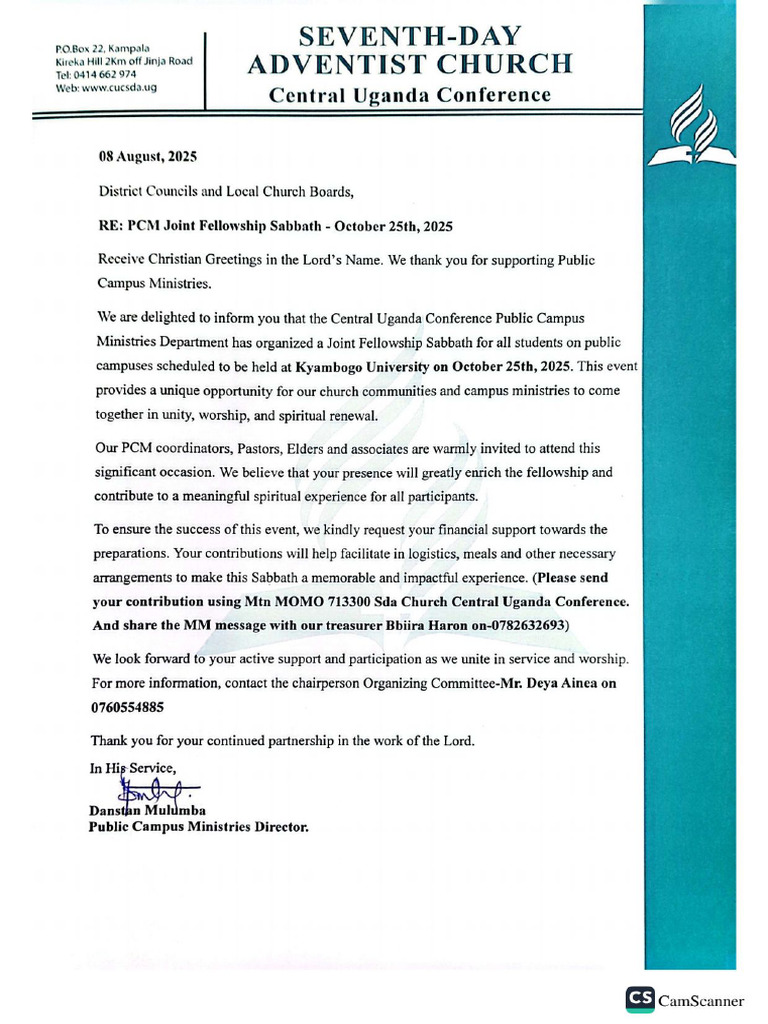 P.O.Box 22, Kampala
Kireka Hill 2Km off Jinja Road
Tel: 0414 662 974
Web: www.cucsda.ug

SEVENTH-DAY ADVENTIST CHURCH
Central Uganda Conference

08 August, 2025

District Councils and Local Church Boards,

RE: PCM Joint Fellowship Sabbath - October 25th, 2025

Receive Christian Greetings in the Lord's Name. We thank you for supporting Public Campus Ministries.

We are delighted to inform you that the Central Uganda Conference Public Campus Ministries Department has organized a Joint Fellowship Sabbath for all students on public campuses scheduled to be held at Kyambogo University on October 25th, 2025. This event provides a unique opportunity for our church communities and campus ministries to come together in unity, worship, and spiritual renewal.

Our PCM coordinators, Pastors, Elders and associates are warmly invited to attend this significant occasion. We believe that your presence will greatly enrich the fellowship and contribute to a meaningful spiritual experience for all participants.

To ensure the success of this event, we kindly request your financial support towards the preparations. Your contributions will help facilitate in logistics, meals and other necessary arrangements to make this Sabbath a memorable and impactful experience. (Please send your contribution using Mtn MOMO 713300 Sda Church Central Uganda Conference. And share the MM message with our treasurer Bbiira Haron on-0782632693)

We look forward to your active support and participation as we unite in service and worship. For more information, contact the chairperson Organizing Committee-Mr. Deya Ainea on 0760554885

Thank you for your continued partnership in the work of the Lord.

In His Service,

Danstan Mulumba
Public Campus Ministries Director.

CS CamScanner